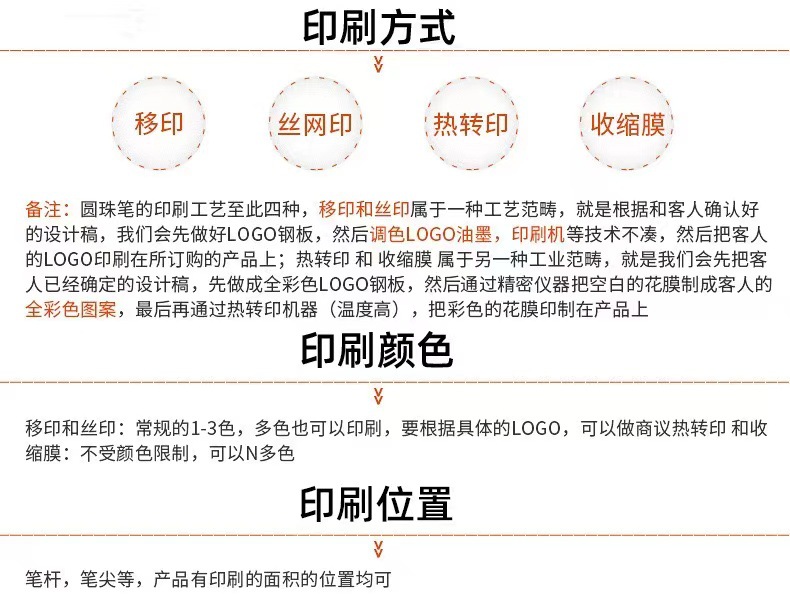 印刷方式

移印

丝网印

热转印

收缩膜

备注：圆珠笔的印刷工艺至此四种，移印和丝印属于一种工艺范畴，就是根据和客人确认好的设计稿，我们会先做好LOGO钢板，然后调色LOGO油墨，印刷机等技术不凑，然后把客人的LOGO印刷在所订购的产品上；热转印 和 收缩膜 属于另一种工业范畴，就是我们会先把客人已经确定的设计稿，先做成全彩色LOGO钢板，然后通过精密仪器把空白的花膜制成客人的全彩色图案，最后再通过热转印机器（温度高），把彩色的花膜印制在产品上

印刷颜色

移印和丝印：常规的1-3色，多色也可以印刷，要根据具体的LOGO，可以做商议热转印 和收缩膜：不受颜色限制，可以N多色

印刷位置

笔杆，笔尖等，产品有印刷的面积的位置均可